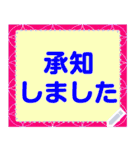 承知
しました